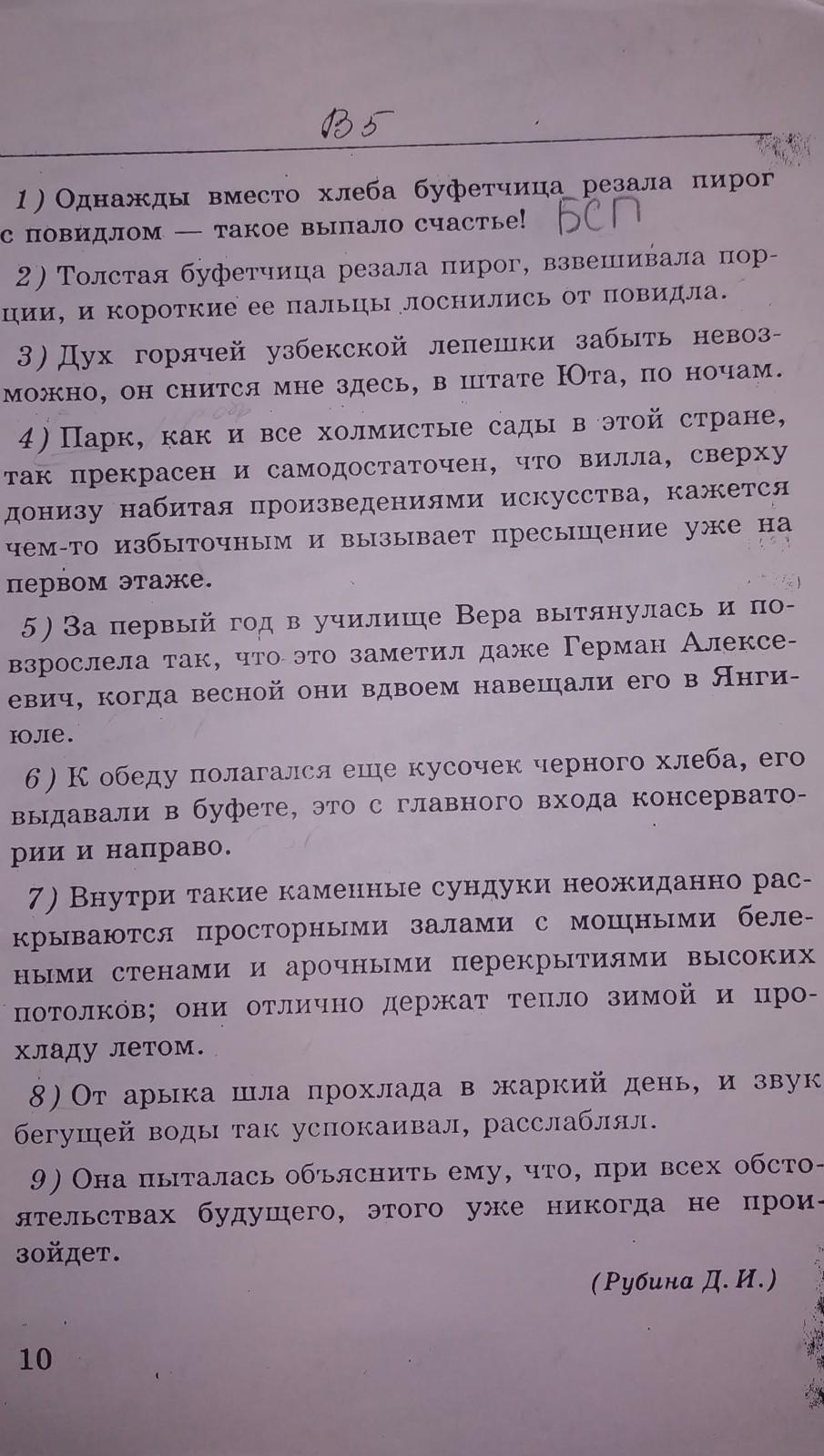 В5

1) Однажды вместо хлеба буфетчица резала пирог с повидлом — такое выпало счастье! БСП

2) Толстая буфетчица резала пирог, взвешивала порции, и короткие ее пальцы лоснились от повидла.

3) Дух горячей узбекской лепешки забыть невозможно, он снится мне здесь, в штате Юта, по ночам.

4) Парк, как и все холмистые сады в этой стране, так прекрасен и самодостаточен, что вилла, сверху донизу набитая произведениями искусства, кажется чем-то избыточным и вызывает пресыщение уже на первом этаже.

5) За первый год в училище Вера вытянулась и повзрослела так, что это заметил даже Герман Алексеевич, когда весной они вдвоем навещали его в Янгиюле.

6) К обеду полагался еще кусочек черного хлеба, его выдавали в буфете, это с главного входа консерватории и направо.

7) Внутри такие каменные сундуки неожиданно раскрываются просторными залами с мощными белеными стенами и арочными перекрытиями высоких потолков; они отлично держат тепло зимой и прохладу летом.

8) От арыка шла прохлада в жаркий день, и звук бегущей воды так успокаивал, расслаблял.

9) Она пыталась объяснить ему, что, при всех обстоятельствах будущего, этого уже никогда не произойдет.

(Рубина Д. И.)

10